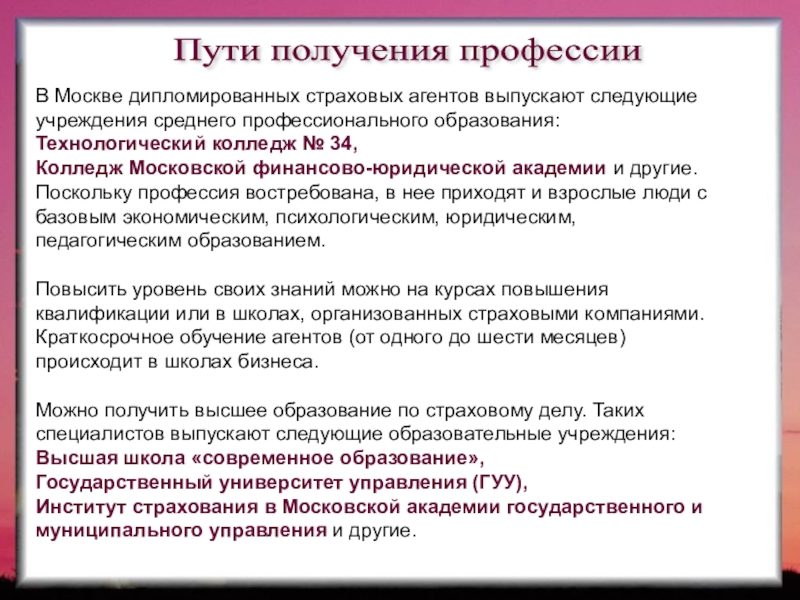 Пути получения профессии

В Москве дипломированных страховых агентов выпускают следующие учреждения среднего профессионального образования:
Технологический колледж № 34,
Колледж Московской финансово-юридической академии и другие.
Поскольку профессия востребована, в нее приходят и взрослые люди с базовым экономическим, психологическим, юридическим, педагогическим образованием.

Повысить уровень своих знаний можно на курсах повышения квалификации или в школах, организованных страховыми компаниями. Краткосрочное обучение агентов (от одного до шести месяцев) происходит в школах бизнеса.

Можно получить высшее образование по страховому делу. Таких специалистов выпускают следующие образовательные учреждения:
Высшая школа «современное образование»,
Государственный университет управления (ГУУ),
Институт страхования в Московской академии государственного и муниципального управления и другие.